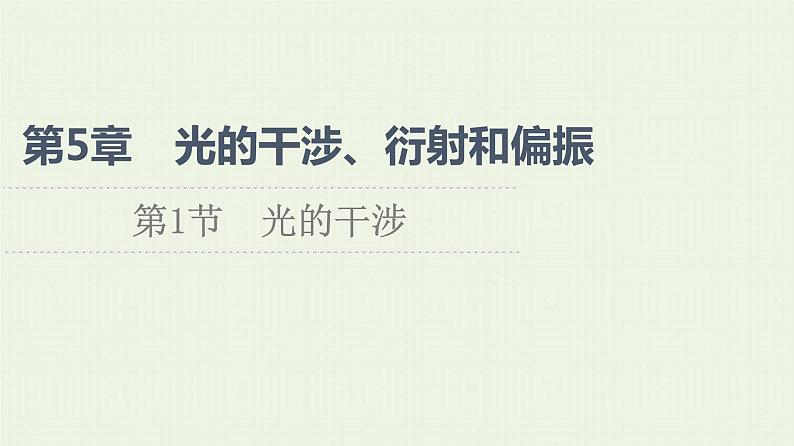 第5章　光的干涉、衍射和偏振

第1节　光的干涉